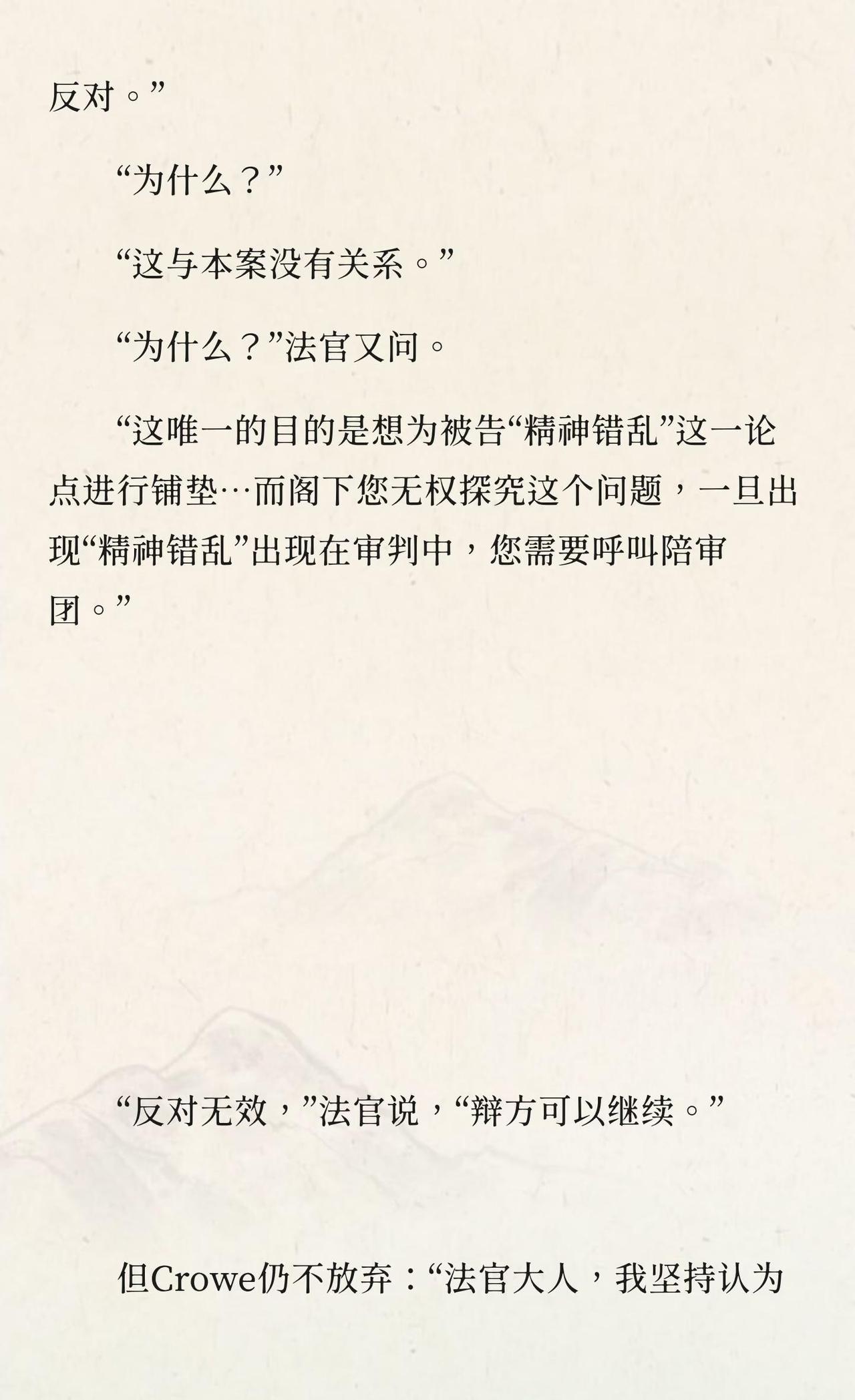 反对。”

“为什么？”

“这与本案没有关系。”

“为什么？”法官又问。

“这唯一的目的是想为被告“精神错乱”这一论点进行铺垫…而阁下您无权探究这个问题，一旦出现“精神错乱”出现在审判中，您需要呼叫陪审团。”

“反对无效，”法官说，“辩方可以继续。”

但Crowe仍不放弃：“法官大人，我坚持认为